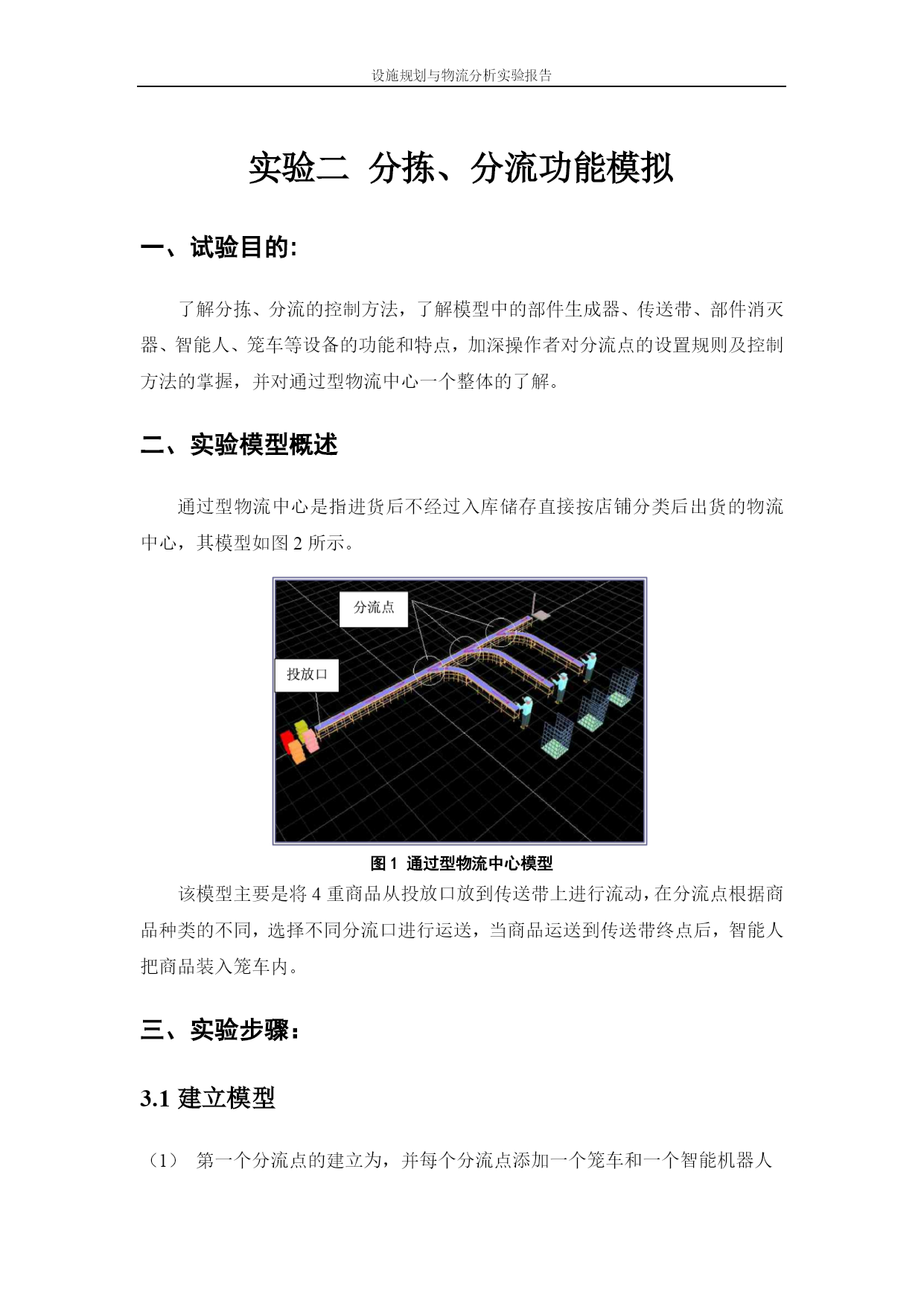 设施规划与物流分析实验报告

实验二 分拣、分流功能模拟

一、试验目的:

了解分拣、分流的控制方法，了解模型中的部件生成器、传送带、部件消灭器、智能人、笼车等设备的功能和特点，加深操作者对分流点的设置规则及控制方法的掌握，并对通过型物流中心一个整体的了解。

二、实验模型概述

通过型物流中心是指进货后不经过入库储存直接按店铺分类后出货的物流中心，其模型如图 2 所示。

分流点

投放口

图 1 通过型物流中心模型

该模型主要是将 4 重商品从投放口放到传送带上进行流动，在分流点根据商品种类的不同，选择不同分流口进行运送，当商品运送到传送带终点后，智能人把商品装入笼车内。

三、实验步骤:

3.1 建立模型

（1） 第一个分流点的建立为，并每个分流点添加一个笼车和一个智能机器人